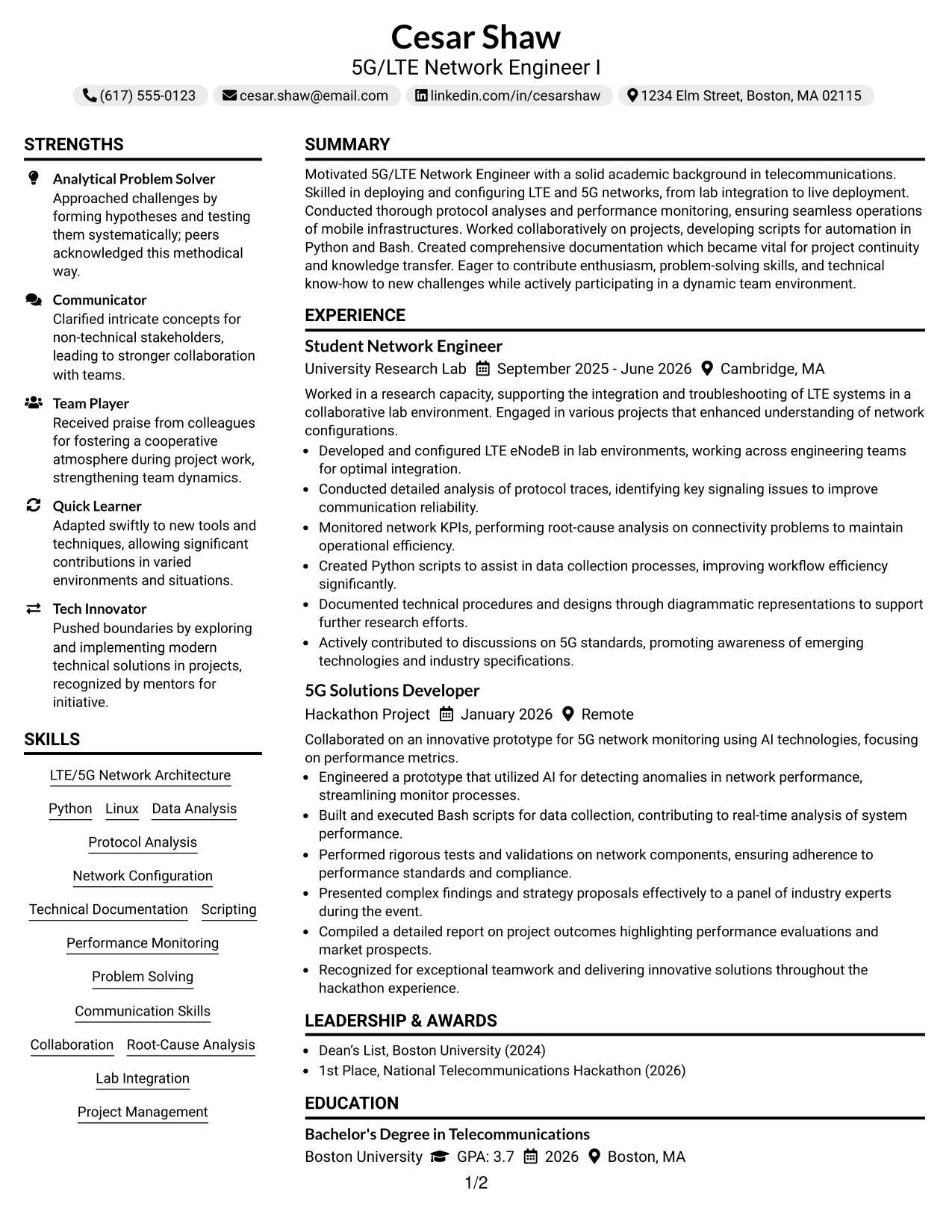 Cesar Shaw
5G/LTE Network Engineer I

(617) 555-0123 cesar.shaw@email.com linkedin.com/in/cesarshaw 1234 Elm Street, Boston, MA 02115

STRENGTHS

Analytical Problem Solver
Approached challenges by forming hypotheses and testing them systematically; peers acknowledged this methodical way.

Communicator
Clarified intricate concepts for non-technical stakeholders, leading to stronger collaboration with teams.

Team Player
Received praise from colleagues for fostering a cooperative atmosphere during project work, strengthening team dynamics.

Quick Learner
Adapted swiftly to new tools and techniques, allowing significant contributions in varied environments and situations.

Tech Innovator
Pushed boundaries by exploring and implementing modern technical solutions in projects, recognized by mentors for initiative.

SKILLS

LTE/5G Network Architecture
Python
Linux
Data Analysis
Protocol Analysis
Network Configuration
Technical Documentation
Scripting
Performance Monitoring
Problem Solving
Communication Skills
Collaboration
Root-Cause Analysis
Lab Integration
Project Management

SUMMARY

Motivated 5G/LTE Network Engineer with a solid academic background in telecommunications. Skilled in deploying and configuring LTE and 5G networks, from lab integration to live deployment. Conducted thorough protocol analyses and performance monitoring, ensuring seamless operations of mobile infrastructures. Worked collaboratively on projects, developing scripts for automation in Python and Bash. Created comprehensive documentation which became vital for project continuity and knowledge transfer. Eager to contribute enthusiasm, problem-solving skills, and technical know-how to new challenges while actively participating in a dynamic team environment.

EXPERIENCE

Student Network Engineer
University Research Lab September 2025 - June 2026 Cambridge, MA

Worked in a research capacity, supporting the integration and troubleshooting of LTE systems in a collaborative lab environment. Engaged in various projects that enhanced understanding of network configurations.
• Developed and configured LTE eNodeB in lab environments, working across engineering teams for optimal integration.
• Conducted detailed analysis of protocol traces, identifying key signaling issues to improve communication reliability.
• Monitored network KPIs, performing root-cause analysis on connectivity problems to maintain operational efficiency.
• Created Python scripts to assist in data collection processes, improving workflow efficiency significantly.
• Documented technical procedures and designs through diagrammatic representations to support further research efforts.
• Actively contributed to discussions on 5G standards, promoting awareness of emerging technologies and industry specifications.

5G Solutions Developer
Hackathon Project January 2026 Remote

Collaborated on an innovative prototype for 5G network monitoring using AI technologies, focusing on performance metrics.
• Engineered a prototype that utilized AI for detecting anomalies in network performance, streamlining monitor processes.
• Built and executed Bash scripts for data collection, contributing to real-time analysis of system performance.
• Performed rigorous tests and validations on network components, ensuring adherence to performance standards and compliance.
• Presented complex findings and strategy proposals effectively to a panel of industry experts during the event.
• Compiled a detailed report on project outcomes highlighting performance evaluations and market prospects.
• Recognized for exceptional teamwork and delivering innovative solutions throughout the hackathon experience.

LEADERSHIP & AWARDS

• Dean's List, Boston University (2024)
• 1st Place, National Telecommunications Hackathon (2026)

EDUCATION

Bachelor's Degree in Telecommunications
Boston University GPA: 3.7 2026 Boston, MA

1/2